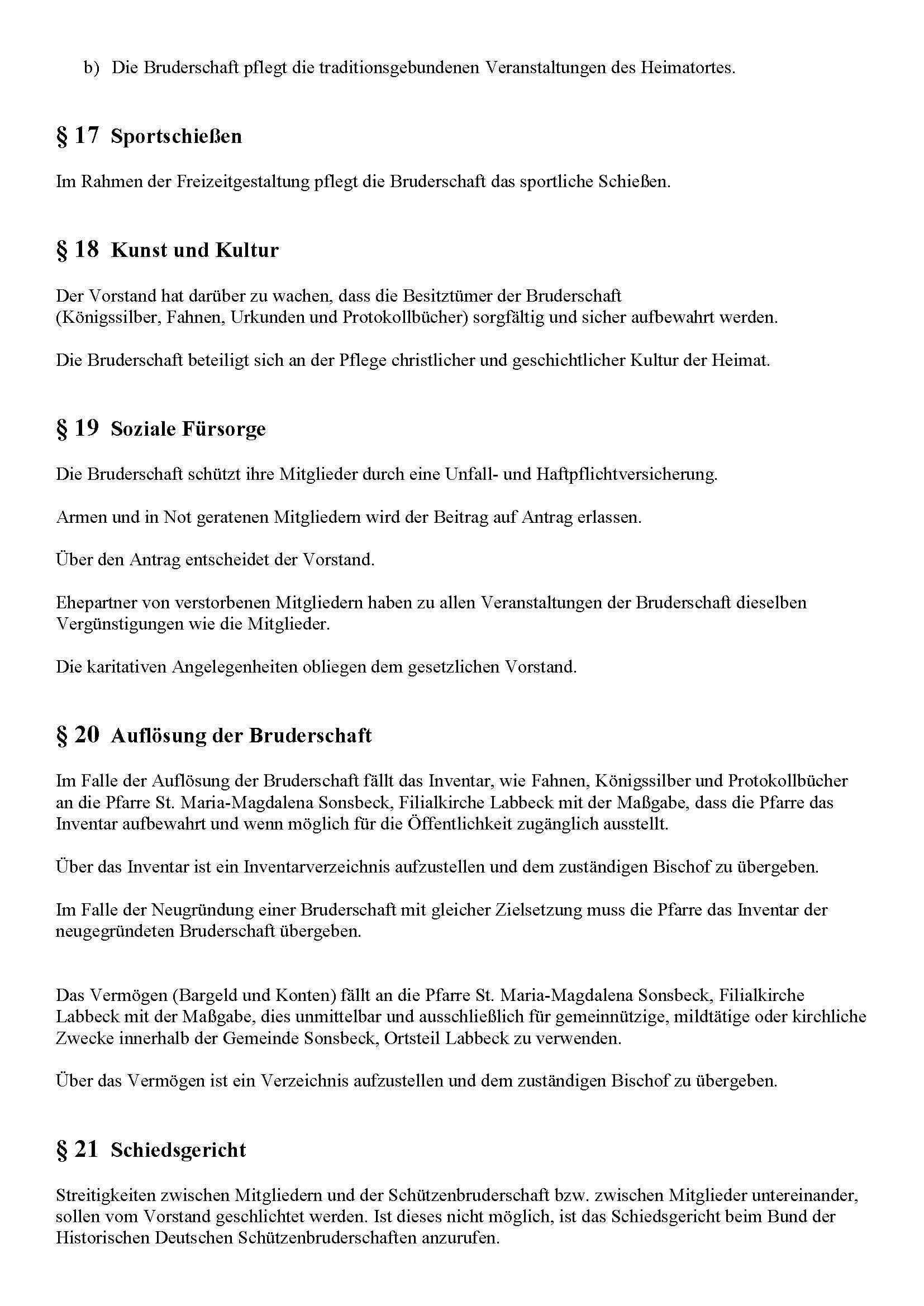 b) Die Bruderschaft pflegt die traditionsgebundenen Veranstaltungen des Heimatortes.

§ 17 Sportschießen

Im Rahmen der Freizeitgestaltung pflegt die Bruderschaft das sportliche Schießen.

§ 18 Kunst und Kultur

Der Vorstand hat darüber zu wachen, dass die Besitztümer der Bruderschaft (Königssilber, Fahnen, Urkunden und Protokollbücher) sorgfältig und sicher aufbewahrt werden.

Die Bruderschaft beteiligt sich an der Pflege christlicher und geschichtlicher Kultur der Heimat.

§ 19 Soziale Fürsorge

Die Bruderschaft schützt ihre Mitglieder durch eine Unfall- und Haftpflichtversicherung.

Armen und in Not geratenen Mitgliedern wird der Beitrag auf Antrag erlassen.

Über den Antrag entscheidet der Vorstand.

Ehepartner von verstorbenen Mitgliedern haben zu allen Veranstaltungen der Bruderschaft dieselben Vergünstigungen wie die Mitglieder.

Die karitativen Angelegenheiten obliegen dem gesetzlichen Vorstand.

§ 20 Auflösung der Bruderschaft

Im Falle der Auflösung der Bruderschaft fällt das Inventar, wie Fahnen, Königssilber und Protokollbücher an die Pfarre St. Maria-Magdalena Sonsbeck, Filialkirche Labbeck mit der Maßgabe, dass die Pfarre das Inventar aufbewahrt und wenn möglich für die Öffentlichkeit zugänglich ausstellt.

Über das Inventar ist ein Inventarverzeichnis aufzustellen und dem zuständigen Bischof zu übergeben.

Im Falle der Neugründung einer Bruderschaft mit gleicher Zielsetzung muss die Pfarre das Inventar der neugegründeten Bruderschaft übergeben.

Das Vermögen (Bargeld und Konten) fällt an die Pfarre St. Maria-Magdalena Sonsbeck, Filialkirche Labbeck mit der Maßgabe, dies unmittelbar und ausschließlich für gemeinnützige, mildtätige oder kirchliche Zwecke innerhalb der Gemeinde Sonsbeck, Ortsteil Labbeck zu verwenden.

Über das Vermögen ist ein Verzeichnis aufzustellen und dem zuständigen Bischof zu übergeben.

§ 21 Schiedsgericht

Streitigkeiten zwischen Mitgliedern und der Schützenbruderschaft bzw. zwischen Mitglieder untereinander, sollen vom Vorstand geschlichtet werden. Ist dieses nicht möglich, ist das Schiedsgericht beim Bund der Historischen Deutschen Schützenbruderschaften anzurufen.